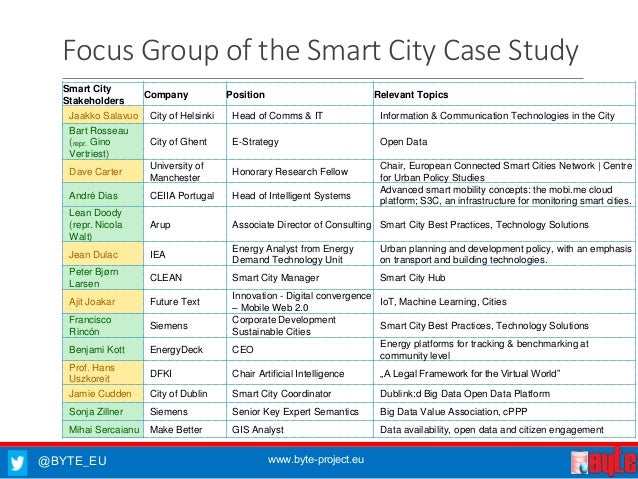 Focus Group of the Smart City Case Study

| Smart City Stakeholders | Company | Position | Relevant Topics |
|---|---|---|---|
| Jaakko Salavuo | City of Helsinki | Head of Comms & IT | Information & Communication Technologies in the City |
| Bart Rosseau (repr. Gino Vertriest) | City of Ghent | E-Strategy | Open Data |
| Dave Carter | University of Manchester | Honorary Research Fellow | Chair, European Connected Smart Cities Network \| Centre for Urban Policy Studies |
| André Dias | CEIIA Portugal | Head of Intelligent Systems | Advanced smart mobility concepts: the mobi.me cloud platform; S3C, an infrastructure for monitoring smart cities. |
| Lean Doody (repr. Nicola Walt) | Arup | Associate Director of Consulting | Smart City Best Practices, Technology Solutions |
| Jean Dulac | IEA | Energy Analyst from Energy Demand Technology Unit | Urban planning and development policy, with an emphasis on transport and building technologies. |
| Peter Bjørn Larsen | CLEAN | Smart City Manager | Smart City Hub |
| Ajit Joakar | Future Text | Innovation - Digital convergence – Mobile Web 2.0 | IoT, Machine Learning, Cities |
| Francisco Rincón | Siemens | Corporate Development Sustainable Cities | Smart City Best Practices, Technology Solutions |
| Benjami Kott | EnergyDeck | CEO | Energy platforms for tracking & benchmarking at community level |
| Prof. Hans Uszkoreit | DFKI | Chair Artificial Intelligence | „A Legal Framework for the Virtual World" |
| Jamie Cudden | City of Dublin | Smart City Coordinator | Dublink:d Big Data Open Data Platform |
| Sonja Zillner | Siemens | Senior Key Expert Semantics | Big Data Value Association, cPPP |
| Mihai Sercaianu | Make Better | GIS Analyst | Data availability, open data and citizen engagement |

@BYTE_EU
www.byte-project.eu
byte